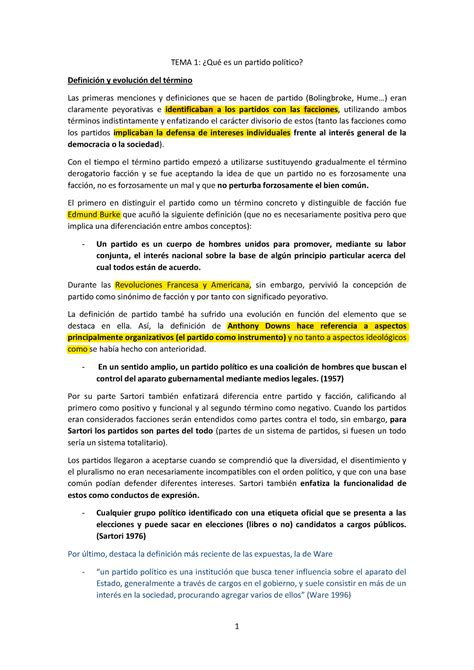 TEMA 1: ¿Qué es un partido político?

Definición y evolución del término

Las primeras menciones y definiciones que se hacen de partido (Bolingbroke, Hume…) eran claramente peyorativas e identificaban a los partidos con las facciones, utilizando ambos términos indistintamente y enfatizando el carácter divisorio de estos (tanto las facciones como los partidos implicaban la defensa de intereses individuales frente al interés general de la democracia o la sociedad).

Con el tiempo el término partido empezó a utilizarse sustituyendo gradualmente el término derogatorio facción y se fue aceptando la idea de que un partido no es forzosamente una facción, no es forzosamente un mal y que no perturba forzosamente el bien común.

El primero en distinguir el partido como un término concreto y distinguible de facción fue Edmund Burke que acuñó la siguiente definición (que no es necesariamente positiva pero que implica una diferenciación entre ambos conceptos):

- Un partido es un cuerpo de hombres unidos para promover, mediante su labor conjunta, el interés nacional sobre la base de algún principio particular acerca del cual todos están de acuerdo.

Durante las Revoluciones Francesa y Americana, sin embargo, pervivió la concepción de partido como sinónimo de facción y por tanto con significado peyorativo.

La definición de partido també ha sufrido una evolución en función del elemento que se destaca en ella. Así, la definición de Anthony Downs hace referencia a aspectos principalmente organizativos (el partido como instrumento) y no tanto a aspectos ideológicos como se había hecho con anterioridad.

- En un sentido amplio, un partido político es una coalición de hombres que buscan el control del aparato gubernamental mediante medios legales. (1957)

Por su parte Sartori también enfatizará diferencia entre partido y facción, calificando al primero como positivo y funcional y al segundo término como negativo. Cuando los partidos eran considerados facciones serán entendidos como partes contra el todo, sin embargo, para Sartori los partidos son partes del todo (partes de un sistema de partidos, si fuesen un todo sería un sistema totalitario).

Los partidos llegaron a aceptarse cuando se comprendió que la diversidad, el disentimiento y el pluralismo no eran necesariamente incompatibles con el orden político, y que con una base común podían defender diferentes intereses. Sartori también enfatiza la funcionalidad de estos como conductos de expresión.

- Cualquier grupo político identificado con una etiqueta oficial que se presenta a las elecciones y puede sacar en elecciones (libres o no) candidatos a cargos públicos. (Sartori 1976)

Por último, destaca la definición más reciente de las expuestas, la de Ware

- "un partido político es una institución que busca tener influencia sobre el aparato del Estado, generalmente a través de cargos en el gobierno, y suele consistir en más de un interés en la sociedad, procurando agregar varios de ellos" (Ware 1996)

1